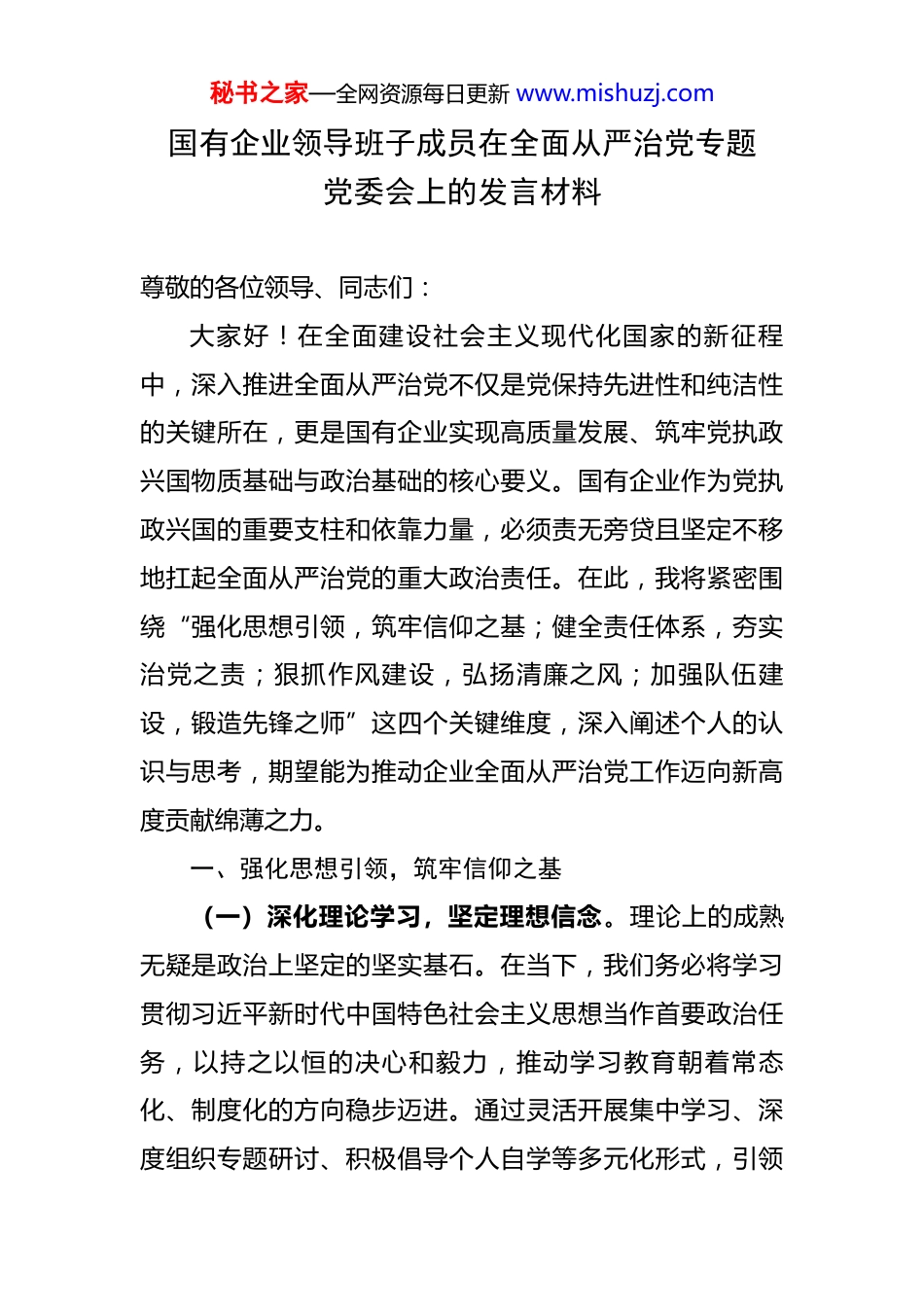 秘书之家—全网资源每日更新 www.mishuzj.com

国有企业领导班子成员在全面从严治党专题党委会上的发言材料

尊敬的各位领导、同志们：

大家好！在全面建设社会主义现代化国家的新征程中，深入推进全面从严治党不仅是党保持先进性和纯洁性的关键所在，更是国有企业实现高质量发展、筑牢党执政兴国物质基础与政治基础的核心要义。国有企业作为党执政兴国的重要支柱和依靠力量，必须责无旁贷且坚定不移地扛起全面从严治党的重大政治责任。在此，我将紧密围绕“强化思想引领，筑牢信仰之基；健全责任体系，夯实治党之责；狠抓作风建设，弘扬清廉之风；加强队伍建设，锻造先锋之师”这四个关键维度，深入阐述个人的认识与思考，期望能为推动企业全面从严治党工作迈向新高度贡献绵薄之力。

一、强化思想引领，筑牢信仰之基

（一）深化理论学习，坚定理想信念。理论上的成熟无疑是政治上坚定的坚实基石。在当下，我们务必将学习贯彻习近平新时代中国特色社会主义思想当作首要政治任务，以持之以恒的决心和毅力，推动学习教育朝着常态化、制度化的方向稳步迈进。通过灵活开展集中学习、深度组织专题研讨、积极倡导个人自学等多元化形式，引领